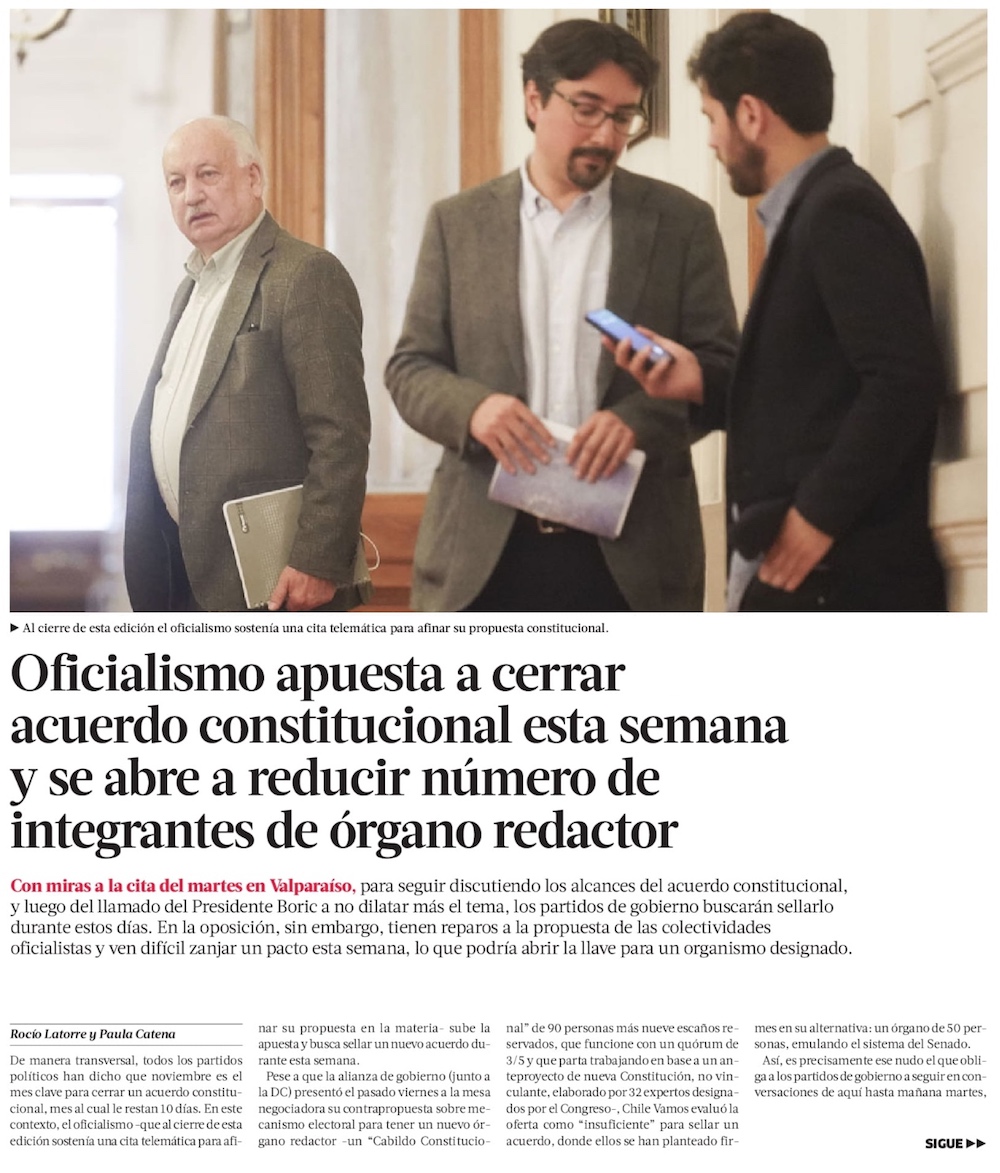 ► Al cierre de esta edición el oficialismo sostenía una cita telemática para afinar su propuesta constitucional.

Oficialismo apuesta a cerrar acuerdo constitucional esta semana y se abre a reducir número de integrantes de órgano redactor

Con miras a la cita del martes en Valparaíso, para seguir discutiendo los alcances del acuerdo constitucional, y luego del llamado del Presidente Boric a no dilatar más el tema, los partidos de gobierno buscarán sellarlo durante estos días. En la oposición, sin embargo, tienen reparos a la propuesta de las colectividades oficialistas y ven difícil zanjar un pacto esta semana, lo que podría abrir la llave para un organismo designado.

Rocío Latorre y Paula Catena

De manera transversal, todos los partidos políticos han dicho que noviembre es el mes clave para cerrar un acuerdo constitucional, mes al cual le restan 10 días. En este contexto, el oficialismo -que al cierre de esta edición sostenía una cita telemática para afinar su propuesta en la materia- sube la apuesta y busca sellar un nuevo acuerdo durante esta semana.

Pese a que la alianza de gobierno (junto a la DC) presentó el pasado viernes a la mesa negociadora su contrapropuesta sobre mecanismo electoral para tener un nuevo órgano redactor -un "Cabildo Constitucional" de 90 personas más nueve escaños reservados, que funcione con un quórum de 3/5 y que parta trabajando en base a un anteproyecto de nueva Constitución, no vinculante, elaborado por 32 expertos designados por el Congreso-, Chile Vamos evaluó la oferta como "insuficiente" para sellar un acuerdo, donde ellos se han planteado firmes en su alternativa: un órgano de 50 personas, emulando el sistema del Senado.

Así, es precisamente ese nudo el que obliga a los partidos de gobierno a seguir en conversaciones de aquí hasta mañana martes,

SIGUE ►►